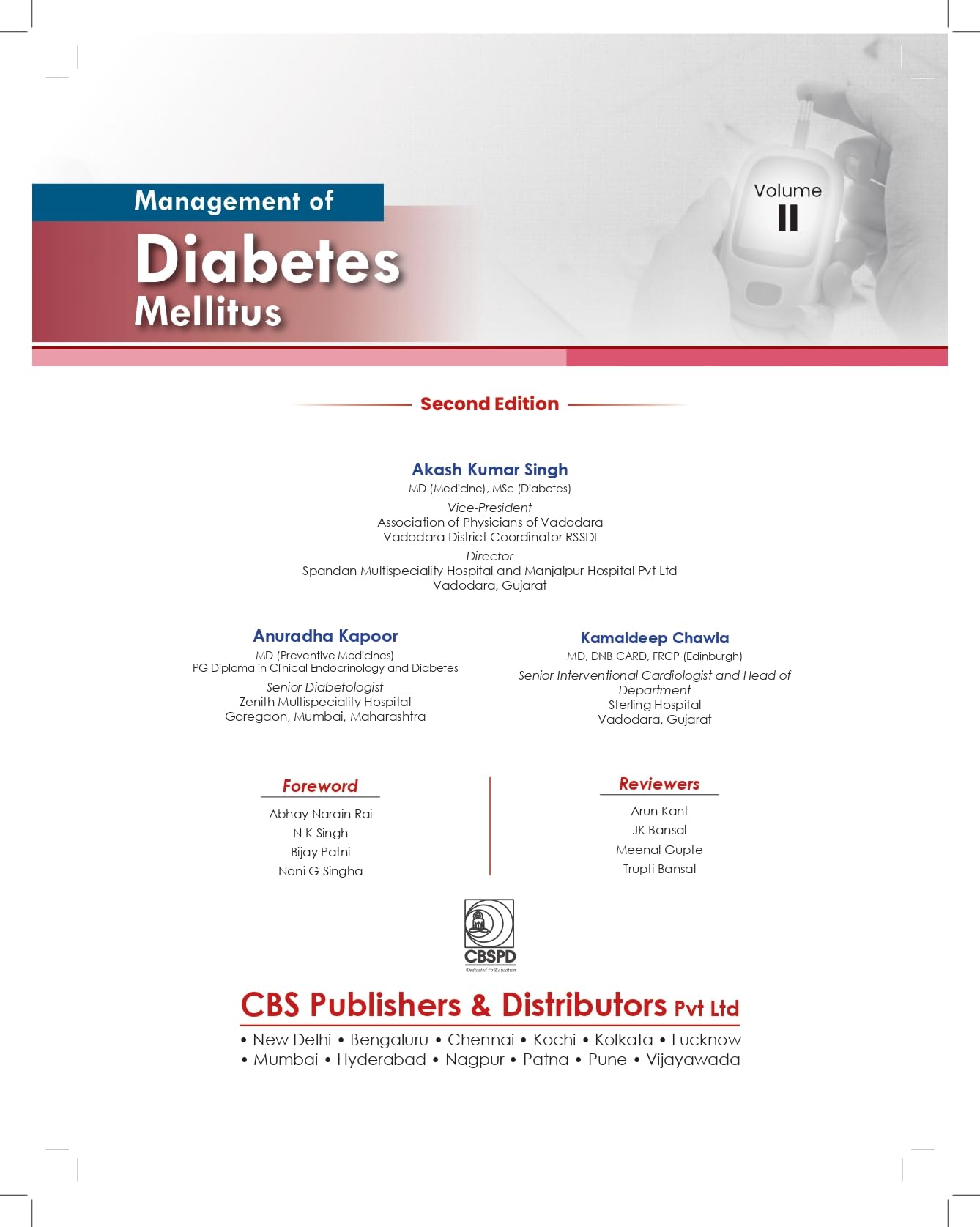 Management of
Diabetes
Mellitus

Volume
II

Second Edition

Akash Kumar Singh
MD (Medicine), MSc (Diabetes)
Vice-President
Association of Physicians of Vadodara
Vadodara District Coordinator RSSDI
Director
Spandan Multispeciality Hospital and Manjalpur Hospital Pvt Ltd
Vadodara, Gujarat

Anuradha Kapoor
MD (Preventive Medicines)
PG Diploma in Clinical Endocrinology and Diabetes
Senior Diabetologist
Zenith Multispeciality Hospital
Goregaon, Mumbai, Maharashtra

Kamaldeep Chawla
MD, DNB CARD, FRCP (Edinburgh)
Senior Interventional Cardiologist and Head of Department
Sterling Hospital
Vadodara, Gujarat

Foreword
Abhay Narain Rai
N K Singh
Bijay Patni
Noni G Singha

Reviewers
Arun Kant
JK Bansal
Meenal Gupte
Trupti Bansal

CBSPD
Dedicated to Education

CBS Publishers & Distributors Pvt Ltd
• New Delhi • Bengaluru • Chennai • Kochi • Kolkata • Lucknow
• Mumbai • Hyderabad • Nagpur • Patna • Pune • Vijayawada